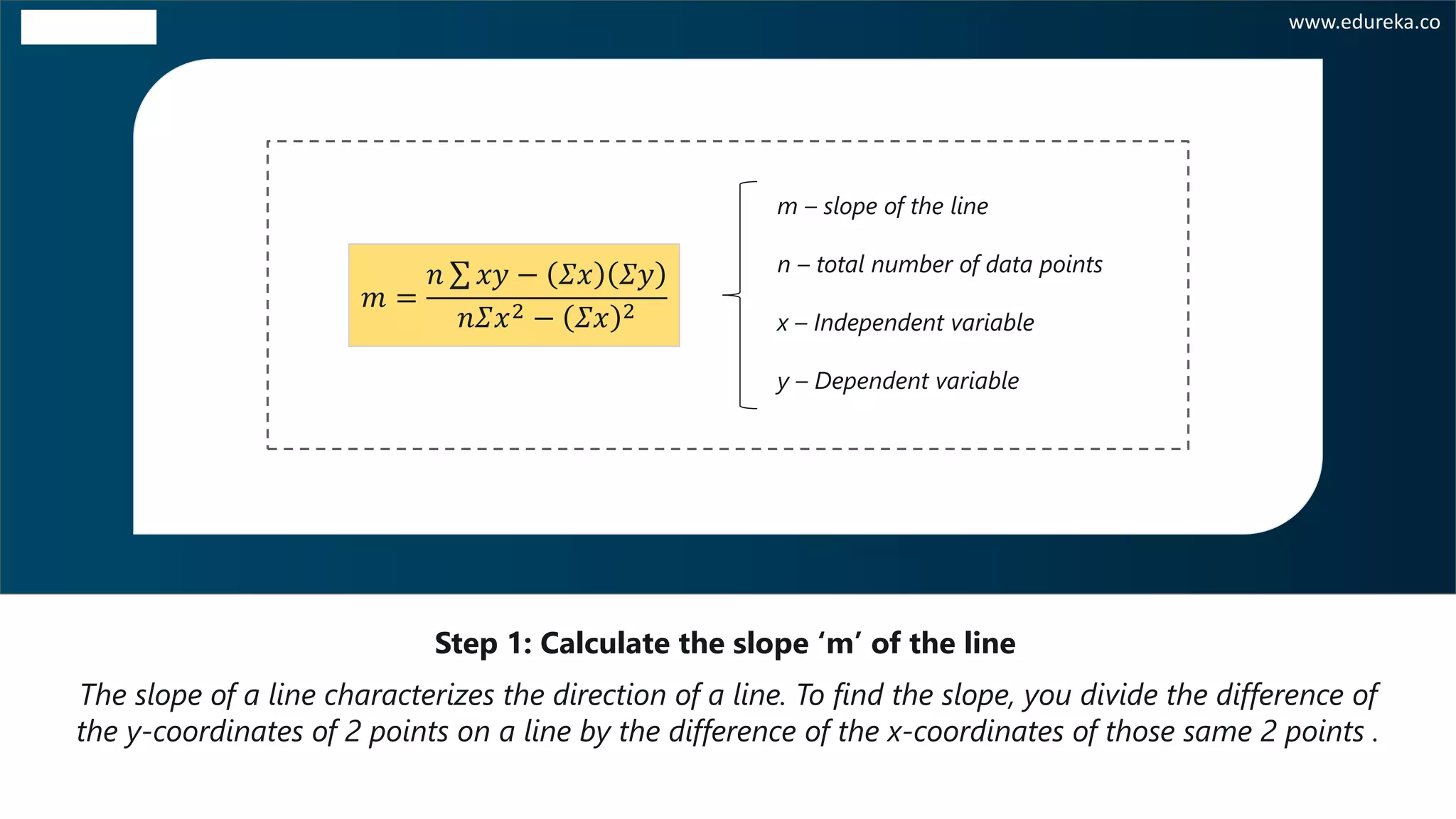 www.edureka.co

$m = \frac{n\sum xy - (\Sigma x)(\Sigma y)}{n\Sigma x^2 - (\Sigma x)^2}$

m – slope of the line

n – total number of data points

x – Independent variable

y – Dependent variable

Step 1: Calculate the slope ‘m’ of the line

The slope of a line characterizes the direction of a line. To find the slope, you divide the difference of the y-coordinates of 2 points on a line by the difference of the x-coordinates of those same 2 points .